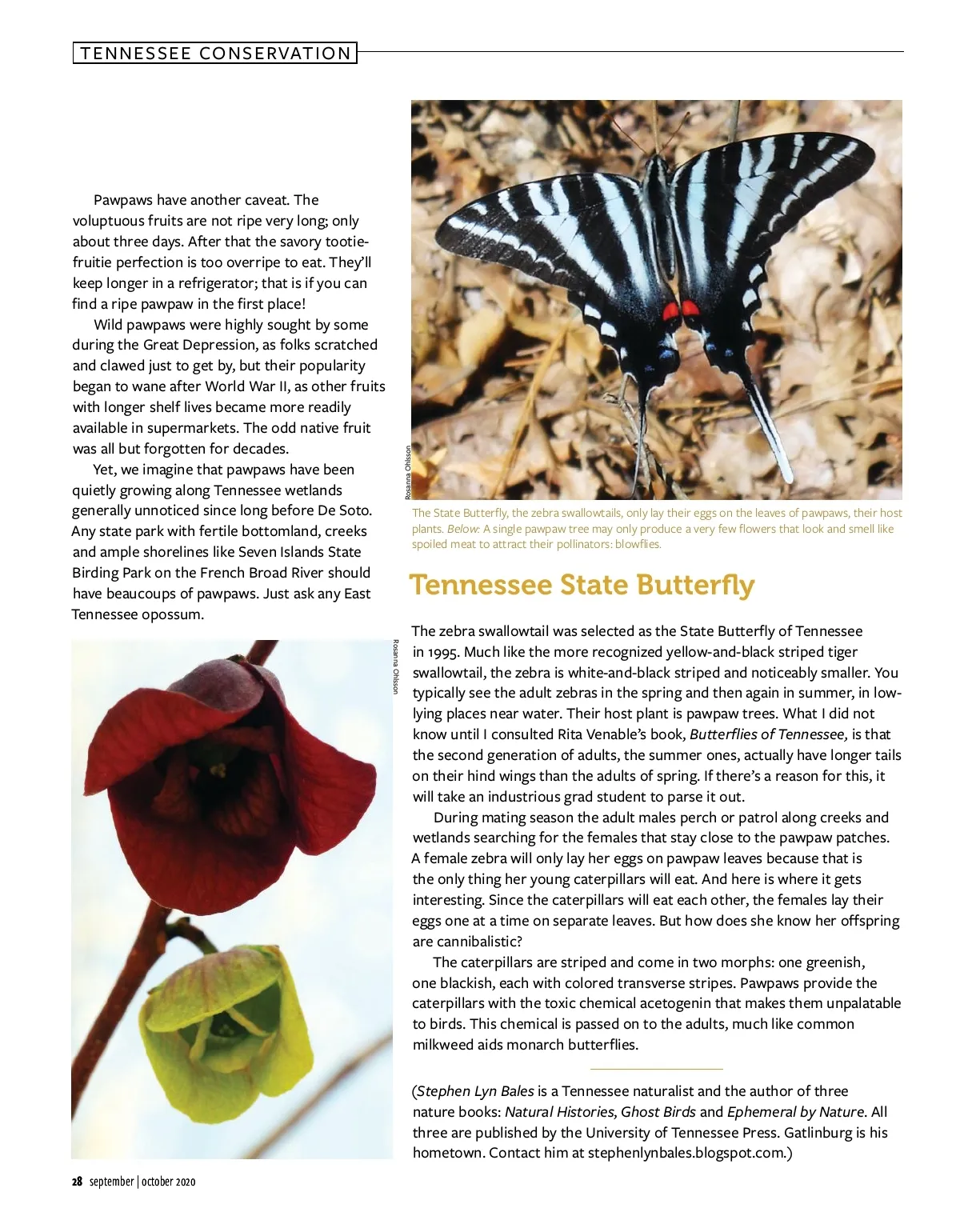 TENNESSEE CONSERVATION

Pawpaws have another caveat. The voluptuous fruits are not ripe very long; only about three days. After that the savory tootie-fruitie perfection is too overripe to eat. They'll keep longer in a refrigerator; that is if you can find a ripe pawpaw in the first place!

Wild pawpaws were highly sought by some during the Great Depression, as folks scratched and clawed just to get by, but their popularity began to wane after World War II, as other fruits with longer shelf lives became more readily available in supermarkets. The odd native fruit was all but forgotten for decades.

Yet, we imagine that pawpaws have been quietly growing along Tennessee wetlands generally unnoticed since long before De Soto. Any state park with fertile bottomland, creeks and ample shorelines like Seven Islands State Birding Park on the French Broad River should have beaucoups of pawpaws. Just ask any East Tennessee opossum.

Rosanna Ohlsson

Rosanna Ohlsson

The State Butterfly, the zebra swallowtails, only lay their eggs on the leaves of pawpaws, their host plants. Below: A single pawpaw tree may only produce a very few flowers that look and smell like spoiled meat to attract their pollinators: blowflies.

Tennessee State Butterfly

The zebra swallowtail was selected as the State Butterfly of Tennessee in 1995. Much like the more recognized yellow-and-black striped tiger swallowtail, the zebra is white-and-black striped and noticeably smaller. You typically see the adult zebras in the spring and then again in summer, in low-lying places near water. Their host plant is pawpaw trees. What I did not know until I consulted Rita Venable's book, Butterflies of Tennessee, is that the second generation of adults, the summer ones, actually have longer tails on their hind wings than the adults of spring. If there's a reason for this, it will take an industrious grad student to parse it out.

During mating season the adult males perch or patrol along creeks and wetlands searching for the females that stay close to the pawpaw patches. A female zebra will only lay her eggs on pawpaw leaves because that is the only thing her young caterpillars will eat. And here is where it gets interesting. Since the caterpillars will eat each other, the females lay their eggs one at a time on separate leaves. But how does she know her offspring are cannibalistic?

The caterpillars are striped and come in two morphs: one greenish, one blackish, each with colored transverse stripes. Pawpaws provide the caterpillars with the toxic chemical acetogenin that makes them unpalatable to birds. This chemical is passed on to the adults, much like common milkweed aids monarch butterflies.

(Stephen Lyn Bales is a Tennessee naturalist and the author of three nature books: Natural Histories, Ghost Birds and Ephemeral by Nature. All three are published by the University of Tennessee Press. Gatlinburg is his hometown. Contact him at stephenlynbales.blogspot.com.)

28 september | october 2020